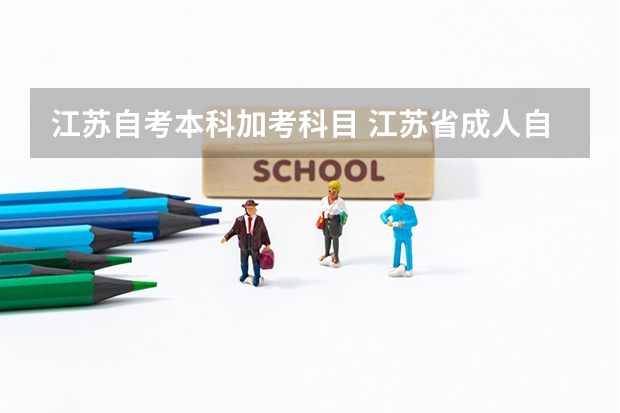 江苏自考本科加考科目 江苏省成人自

SCHOOL